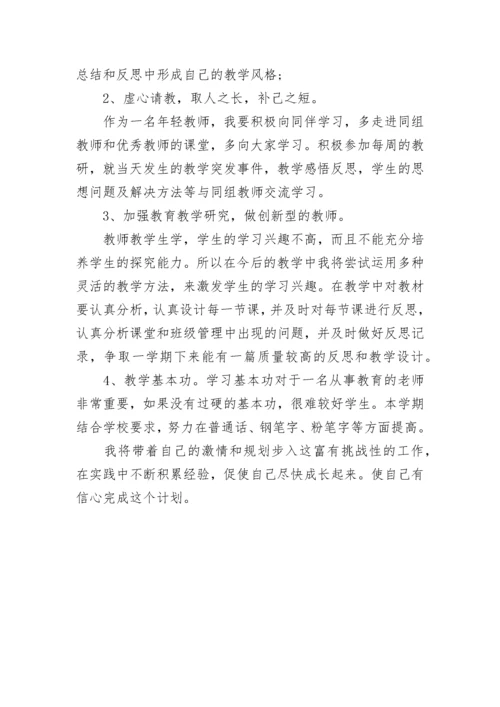 总结和反思中形成自己的教学风格；

2、虚心请教，取人之长，补己之短。

作为一名年轻教师，我要积极向同伴学习，多走进同组教师和优秀教师的课堂，多向大家学习。积极参加每周的教研，就当天发生的教学突发事件，教学感悟反思，学生的思想问题及解决方法等与同组教师交流学习。

3、加强教育教学研究，做创新型的教师。

教师教学生学，学生的学习兴趣不高，而且不能充分培养学生的探究能力。所以在今后的教学中我将尝试运用多种灵活的教学方法，来激发学生的学习兴趣。在教学中对教材要认真分析，认真设计每一节课，并及时对每节课进行反思，认真分析课堂和班级管理中出现的问题，并及时做好反思记录，争取一学期下来能有一篇质量较高的反思和教学设计。

4、教学基本功。学习基本功对于一名从事教育的老师非常重要，如果没有过硬的基本功，很难较好学生。本学期结合学校要求，努力在普通话、钢笔字、粉笔字等方面提高。

我将带着自己的激情和规划步入这富有挑战性的工作，在实践中不断积累经验，促使自己尽快成长起来。使自己有信心完成这个计划。